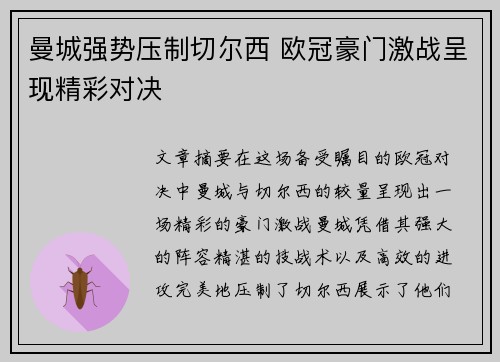 曼城强势压制切尔西 欧冠豪门激战呈现精彩对决

文章摘要在这场备受瞩目的欧冠对决中曼城与切尔西的较量呈现出一场精彩的豪门激战曼城凭借其强大的阵容精湛的技战术以及高效的进攻完美地压制了切尔西展示了他们